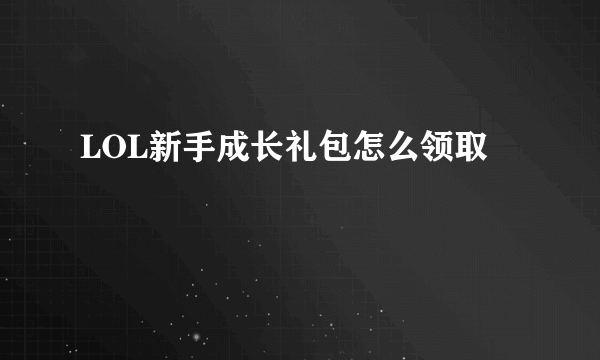 LOL新手成长礼包怎么领取